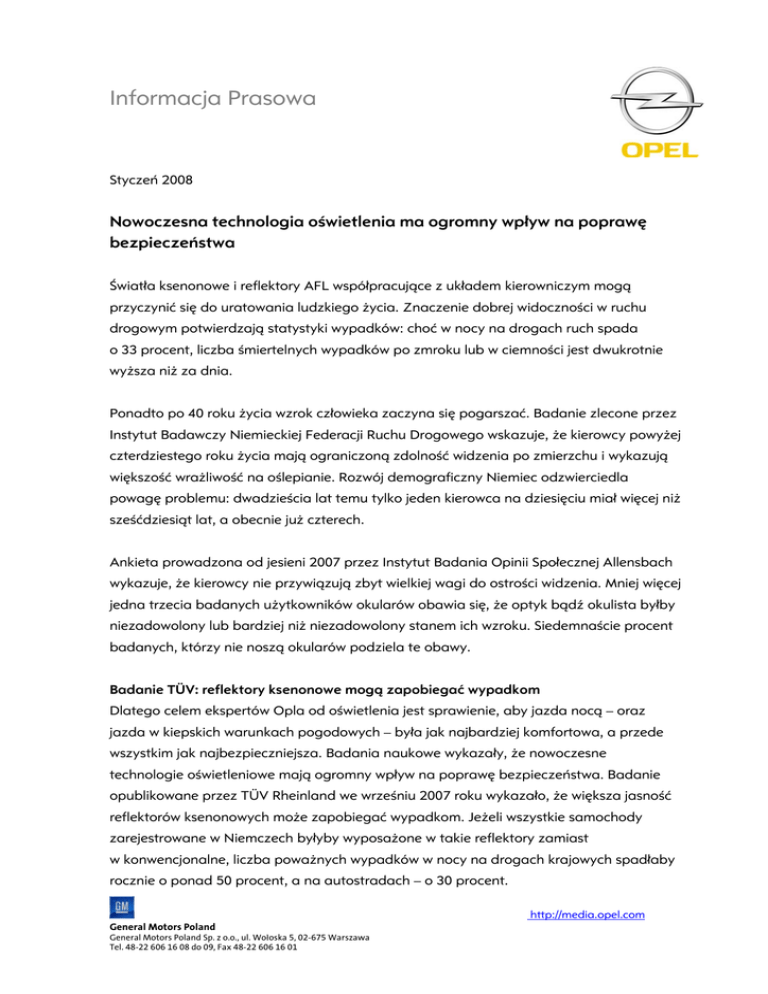 Informacja Prasowa

OPEL

Styczeń 2008

Nowoczesna technologia oświetlenia ma ogromny wpływ na poprawę bezpieczeństwa

Światła ksenonowe i reflektory AFL współpracujące z układem kierowniczym mogą przyczynić się do uratowania ludzkiego życia. Znaczenie dobrej widoczności w ruchu drogowym potwierdzają statystyki wypadków: choć w nocy na drogach ruch spada o 33 procent, liczba śmiertelnych wypadków po zmroku lub w ciemności jest dwukrotnie wyższa niż za dnia.

Ponadto po 40 roku życia wzrok człowieka zaczyna się pogarszać. Badanie zlecone przez Instytut Badawczy Niemieckiej Federacji Ruchu Drogowego wskazuje, że kierowcy powyżej czterdziestego roku życia mają ograniczoną zdolność widzenia po zmierzchu i wykazują większość wrażliwość na oślepianie. Rozwój demograficzny Niemiec odzwierciedla powagę problemu: dwadzieścia lat temu tylko jeden kierowca na dziesięciu miał więcej niż sześćdziesiąt lat, a obecnie już czterech.

Ankieta prowadzona od jesieni 2007 przez Instytut Badania Opinii Społecznej Allensbach wykazuje, że kierowcy nie przywiązują zbyt wielkiej wagi do ostrości widzenia. Mniej więcej jedna trzecia badanych użytkowników okularów obawia się, że optyk bądź okulista byłby niezadowolony lub bardziej niż niezadowolony stanem ich wzroku. Siedemnaście procent badanych, którzy nie noszą okularów podziela te obawy.

Badanie TÜV: reflektory ksenonowe mogą zapobiegać wypadkom
Dlatego celem ekspertów Opla od oświetlenia jest sprawienie, aby jazda nocą – oraz jazda w kiepskich warunkach pogodowych – była jak najbardziej komfortowa, a przede wszystkim jak najbezpieczniejsza. Badania naukowe wykazały, że nowoczesne technologie oświetleniowe mają ogromny wpływ na poprawę bezpieczeństwa. Badanie opublikowane przez TÜV Rheinland we wrześniu 2007 roku wykazało, że większa jasność reflektorów ksenonowych może zapobiegać wypadkom. Jeżeli wszystkie samochody zarejestrowane w Niemczech byłyby wyposażone w takie reflektory zamiast w konwencjonalne, liczba poważnych wypadków w nocy na drogach krajowych spadłaby rocznie o ponad 50 procent, a na autostradach – o 30 procent.

GM
General Motors Poland
General Motors Poland Sp. z o.o., ul. Wołoska 5, 02-675 Warszawa
Tel. 48-22 606 16 08 do 09, Fax 48-22 606 16 01

http://media.opel.com